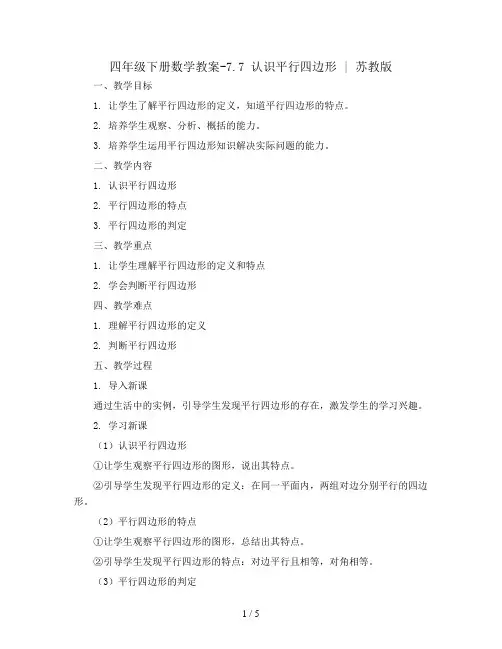 四年级下册数学教案-7.7 认识平行四边形 ｜ 苏教版

一、教学目标

1. 让学生了解平行四边形的定义，知道平行四边形的特点。

2. 培养学生观察、分析、概括的能力。

3. 培养学生运用平行四边形知识解决实际问题的能力。

二、教学内容

1. 认识平行四边形

2. 平行四边形的特点

3. 平行四边形的判定

三、教学重点

1. 让学生理解平行四边形的定义和特点

2. 学会判断平行四边形

四、教学难点

1. 理解平行四边形的定义

2. 判断平行四边形

五、教学过程

1. 导入新课

通过生活中的实例，引导学生发现平行四边形的存在，激发学生的学习兴趣。

2. 学习新课

（1）认识平行四边形

①让学生观察平行四边形的图形，说出其特点。

②引导学生发现平行四边形的定义：在同一平面内，两组对边分别平行的四边形。

（2）平行四边形的特点

①让学生观察平行四边形的图形，总结出其特点。

②引导学生发现平行四边形的特点：对边平行且相等，对角相等。

（3）平行四边形的判定

1 / 5